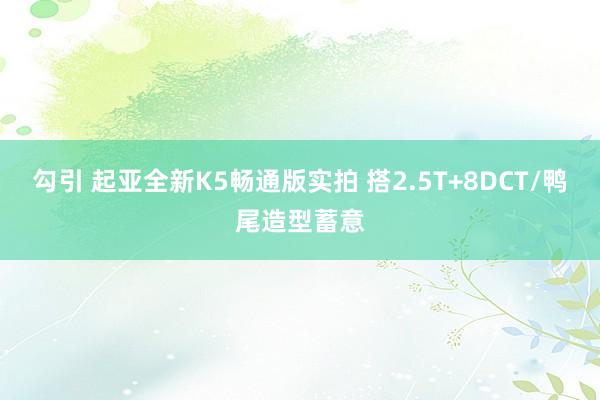 勾引 起亚全新K5畅通版实拍 搭2.5T+8DCT/鸭尾造型蓄意